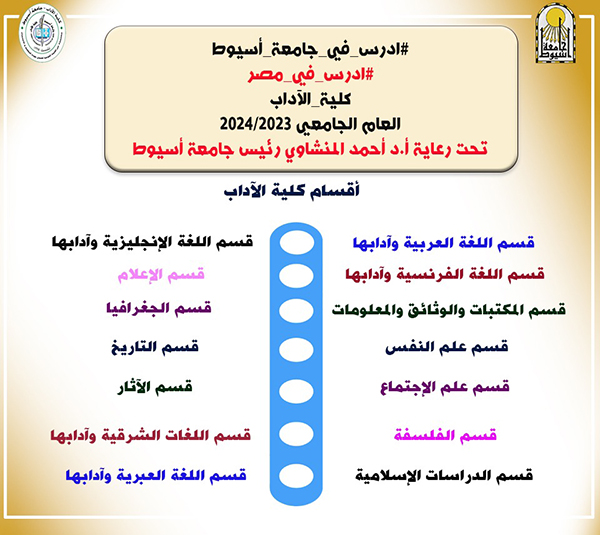 جامعة أسيوط

كلية الآداب - جامعة أسيوط

#ادرس_في_جامعة_أسيوط
#ادرس_في_مصر
كلية_الآداب
العام الجامعي 2024/2023
تحت رعاية أ.د أحمد المنشاوي رئيس جامعة أسيوط

أقسام كلية الآداب

قسم اللغة العربية وآدابها
قسم اللغة الفرنسية وآدابها
قسم المكتبات والوثائق والمعلومات
قسم علم النفس
قسم علم الإجتماع
قسم الفلسفة
قسم الدراسات الإسلامية

قسم اللغة الإنجليزية وآدابها
قسم الإعلام
قسم الجغرافيا
قسم التاريخ
قسم الآثار
قسم اللغات الشرقية وآدابها
قسم اللغة العبرية وآدابها